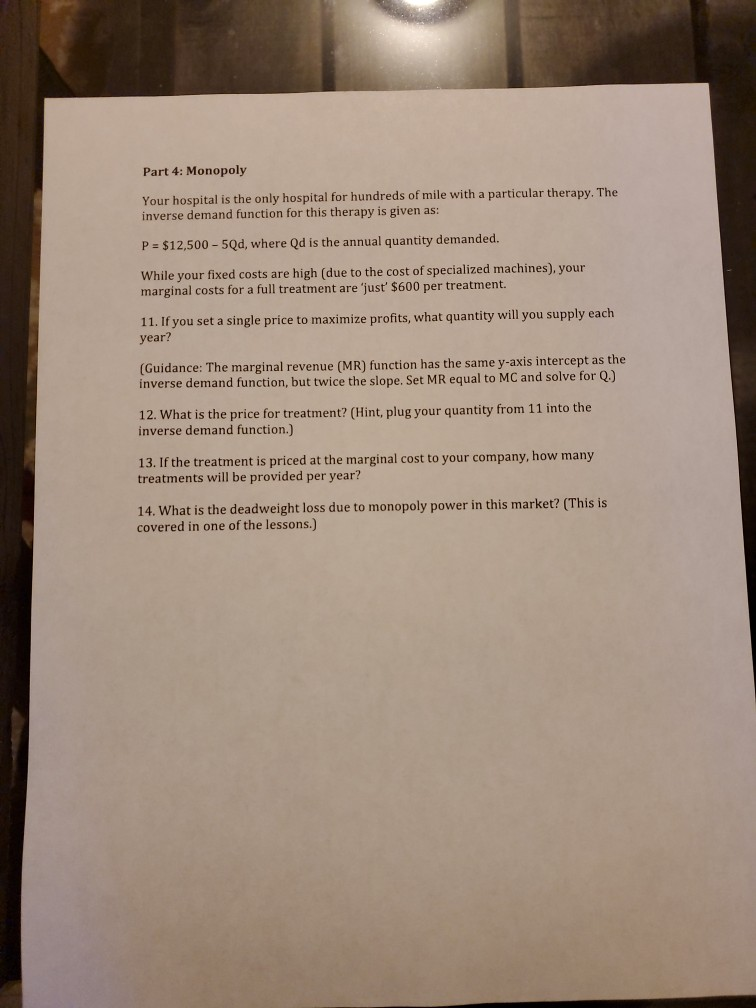 Part 4: Monopoly

Your hospital is the only hospital for hundreds of mile with a particular therapy. The inverse demand function for this therapy is given as:

P = \$12,500 – 5Qd, where Qd is the annual quantity demanded.

While your fixed costs are high (due to the cost of specialized machines), your marginal costs for a full treatment are 'just' \$600 per treatment.

11. If you set a single price to maximize profits, what quantity will you supply each year?

(Guidance: The marginal revenue (MR) function has the same y-axis intercept as the inverse demand function, but twice the slope. Set MR equal to MC and solve for Q.)

12. What is the price for treatment? (Hint, plug your quantity from 11 into the inverse demand function.)

13. If the treatment is priced at the marginal cost to your company, how many treatments will be provided per year?

14. What is the deadweight loss due to monopoly power in this market? (This is covered in one of the lessons.)